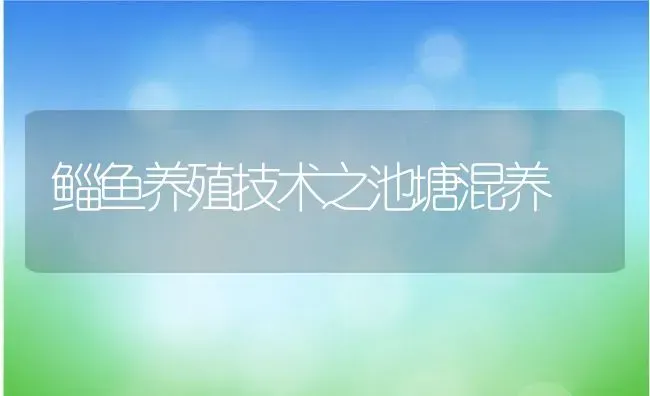 鲻鱼养殖技术之池塘混养